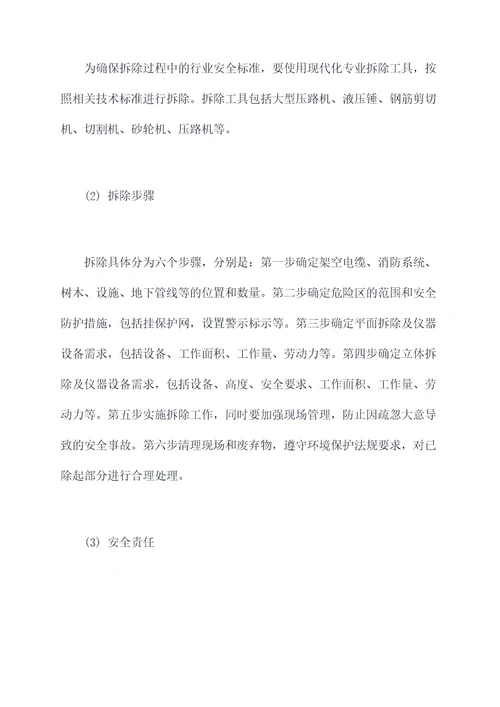 为确保拆除过程中的行业安全标准，要使用现代化专业拆除工具，按照相关技术标准进行拆除。拆除工具包括大型压路机、液压锤、钢筋剪切机、切割机、砂轮机、压路机等。

(2) 拆除步骤

拆除具体分为六个步骤，分别是：第一步确定架空电缆、消防系统、树木、设施、地下管线等的位置和数量。第二步确定危险区的范围和安全防护措施，包括挂保护网，设置警示标示等。第三步确定平面拆除及仪器设备需求，包括设备、工作面积、工作量、劳动力等。第四步确定立体拆除及仪器设备需求，包括设备、高度、安全要求、工作面积、工作量、劳动力等。第五步实施拆除工作，同时要加强现场管理，防止因疏忽大意导致的安全事故。第六步清理现场和废弃物，遵守环境保护法规要求，对已除起部分进行合理处理。

(3) 安全责任